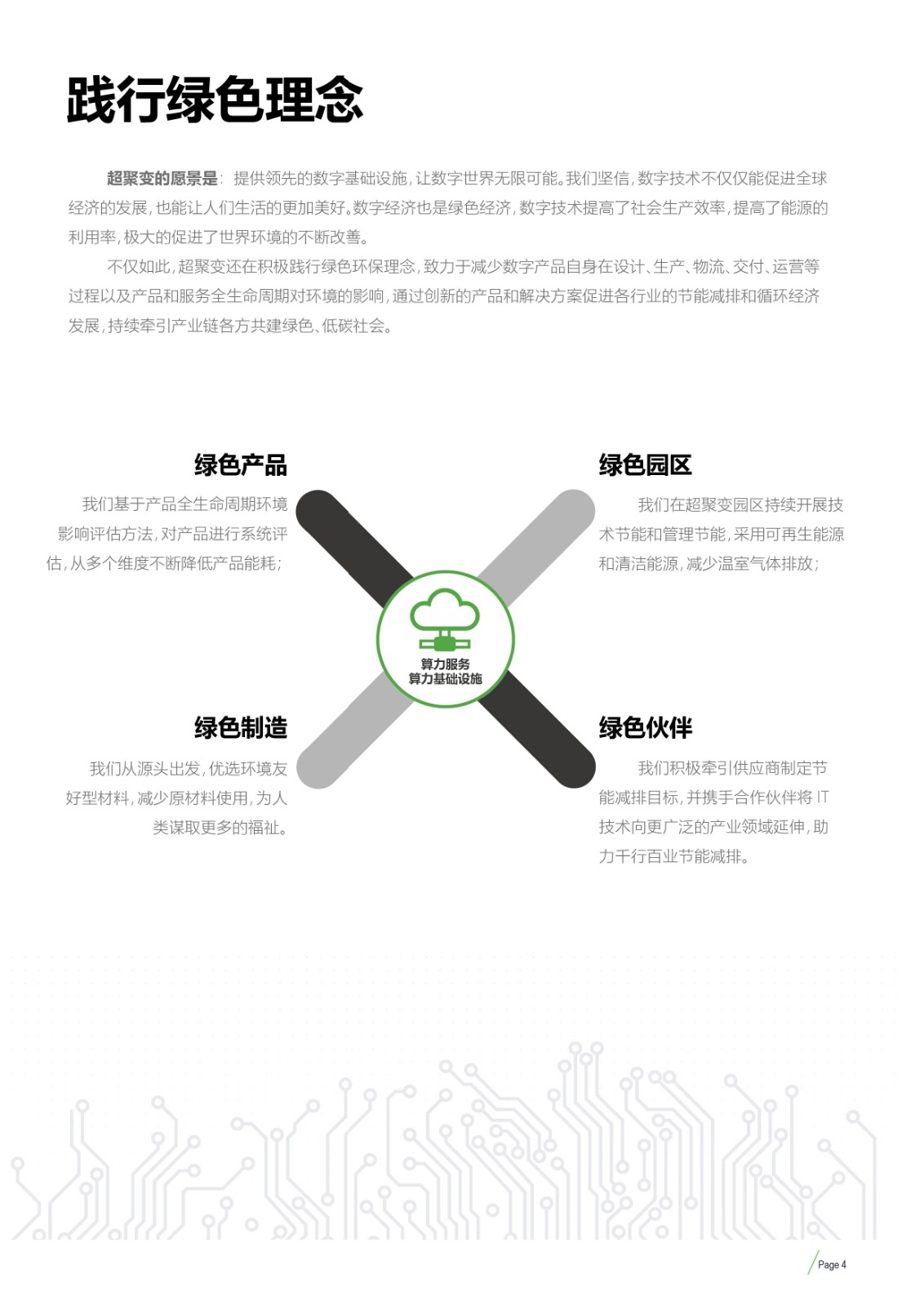 践行绿色理念

超聚变的愿景是：提供领先的数字基础设施，让数字世界无限可能。我们坚信，数字技术不仅仅能促进全球经济的发展，也能让人们生活的更加美好。数字经济也是绿色经济，数字技术提高了社会生产效率，提高了能源的利用率，极大的促进了世界环境的不断改善。

不仅如此，超聚变还在积极践行绿色环保理念，致力于减少数字产品自身在设计、生产、物流、交付、运营等过程以及产品和服务全生命周期对环境的影响，通过创新的产品和解决方案促进各行业的节能减排和循环经济发展，持续牵引产业链各方共建绿色、低碳社会。

绿色产品

我们基于产品全生命周期环境影响评估方法，对产品进行系统评估，从多个维度不断降低产品能耗；

绿色园区

我们在超聚变园区持续开展技术节能和管理节能，采用可再生能源和清洁能源，减少温室气体排放；

算力服务
算力基础设施

绿色制造

我们从源头出发，优选环境友好型材料，减少原材料使用，为人类谋取更多的福祉。

绿色伙伴

我们积极牵引供应商制定节能减排目标，并携手合作伙伴将 IT 技术向更广泛的产业领域延伸，助力千行百业节能减排。

Page 4